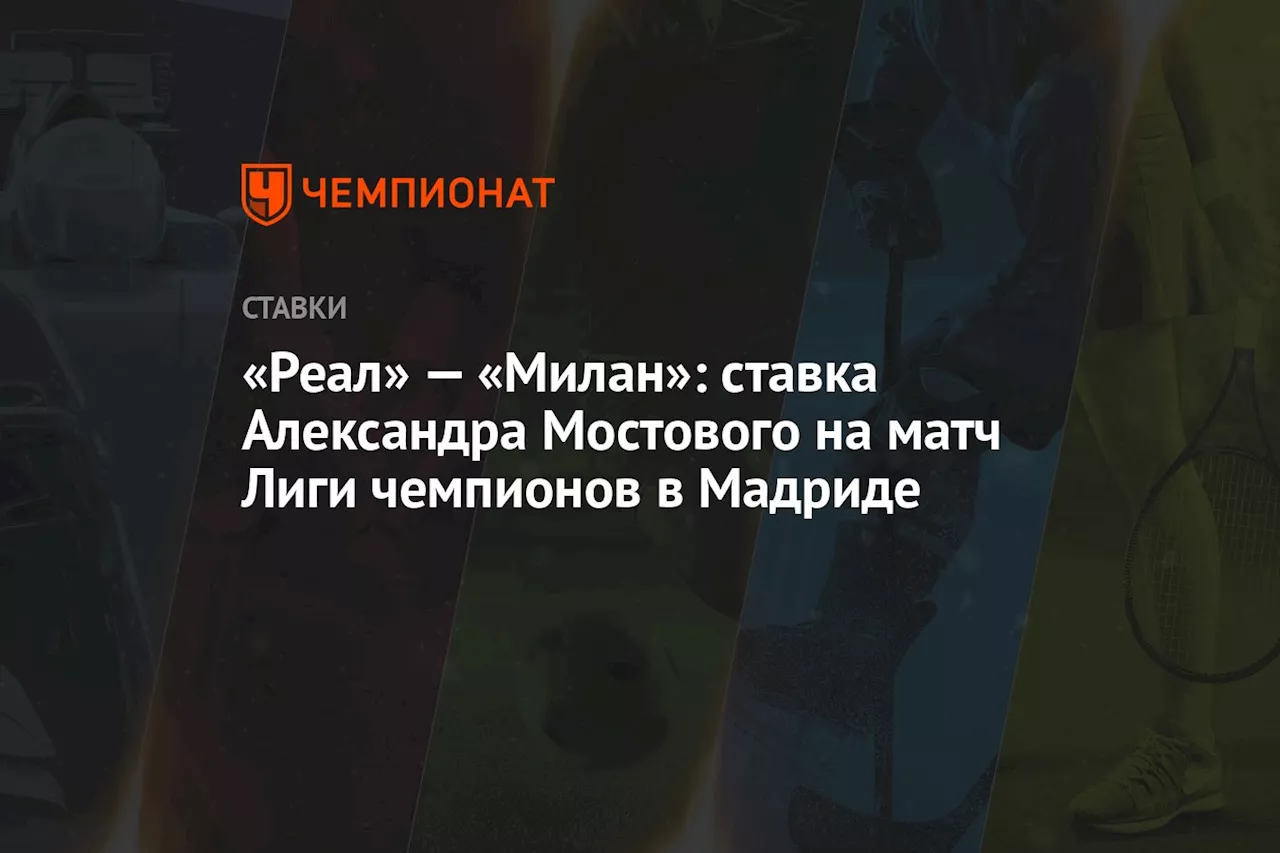 ЧЕМПИОНАТ

СТАВКИ

«Реал» — «Милан»: ставка Александра Мостового на матч Лиги чемпионов в Мадриде